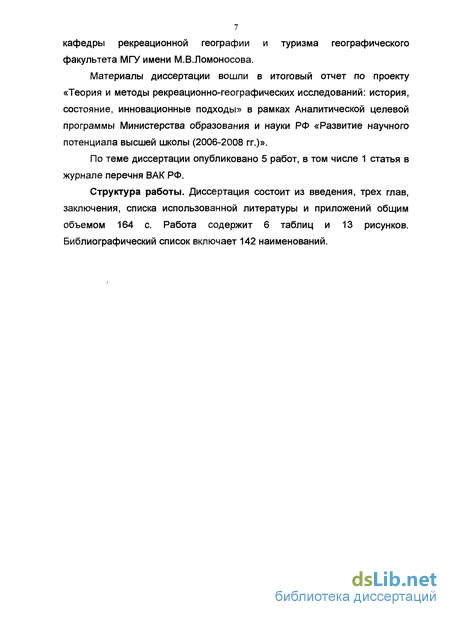 7

кафедры рекреационной географии и туризма географического факультета МГУ имени М.В.Ломоносова.

Материалы диссертации вошли в итоговый отчет по проекту «Теория и методы рекреационно-географических исследований: история, состояние, инновационные подходы» в рамках Аналитической целевой программы Министерства образования и науки РФ «Развитие научного потенциала высшей школы (2006-2008 гг.)».

По теме диссертации опубликовано 5 работ, в том числе 1 статья в журнале перечня ВАК РФ.

Структура работы. Диссертация состоит из введения, трех глав, заключения, списка использованной литературы и приложений общим объемом 164 с. Работа содержит 6 таблиц и 13 рисунков. Библиографический список включает 142 наименований.

dsLib.net
библиотека диссертаций